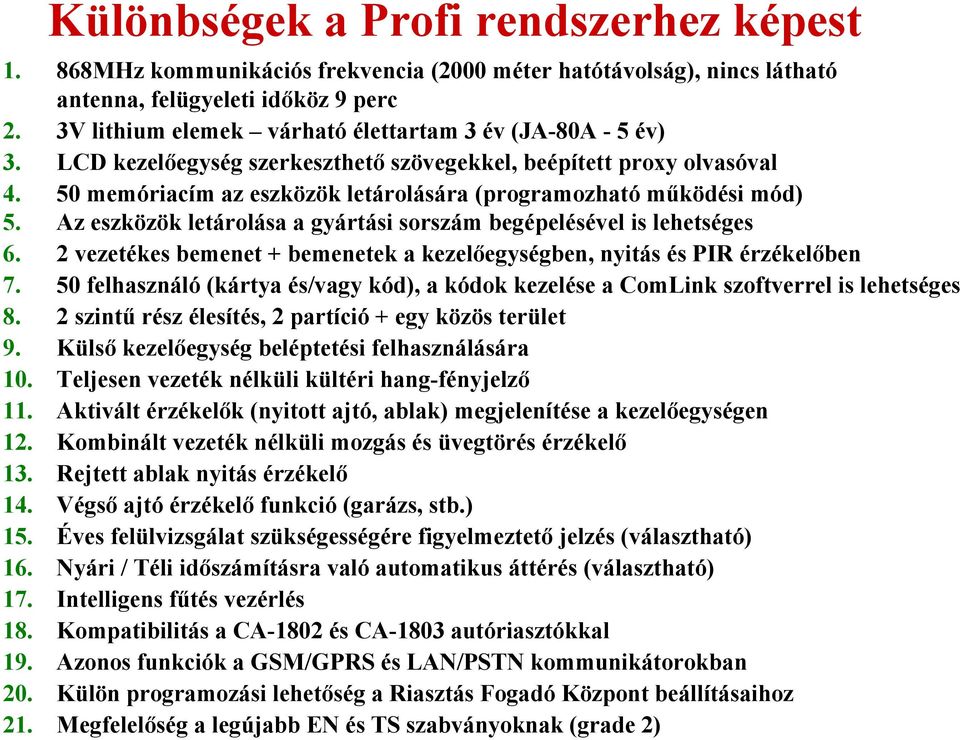 Különbségek a Profi rendszerhez képest

1. 868MHz kommunikációs frekvencia (2000 méter hatótávolság), nincs látható antenna, felügyeleti időköz 9 perc
2. 3V lithium elemek – várható élettartam 3 év (JA-80A - 5 év)
3. LCD kezelőegység szerkeszthető szövegekkel, beépített proxy olvasóval
4. 50 memóriacím az eszközök letárolására (programozható működési mód)
5. Az eszközök letárolása a gyártási sorszám begépelésével is lehetséges
6. 2 vezetékes bemenet + bemenetek a kezelőegységben, nyitás és PIR érzékelőben
7. 50 felhasználó (kártya és/vagy kód), a kódok kezelése a ComLink szoftverrel is lehetséges
8. 2 szintű rész élesítés, 2 partíció + egy közös terület
9. Külső kezelőegység beléptetési felhasználására
10. Teljesen vezeték nélküli kültéri hang-fényjelző
11. Aktivált érzékelők (nyitott ajtó, ablak) megjelenítése a kezelőegységen
12. Kombinált vezeték nélküli mozgás és üvegtörés érzékelő
13. Rejtett ablak nyitás érzékelő
14. Végső ajtó érzékelő funkció (garázs, stb.)
15. Éves felülvizsgálat szükségességére figyelmeztető jelzés (választható)
16. Nyári / Téli időszámításra való automatikus áttérés (választható)
17. Intelligens fűtés vezérlés
18. Kompatibilitás a CA-1802 és CA-1803 autóriasztókkal
19. Azonos funkciók a GSM/GPRS és LAN/PSTN kommunikátorokban
20. Külön programozási lehetőség a Riasztás Fogadó Központ beállításaihoz
21. Megfelelőség a legújabb EN és TS szabványoknak (grade 2)